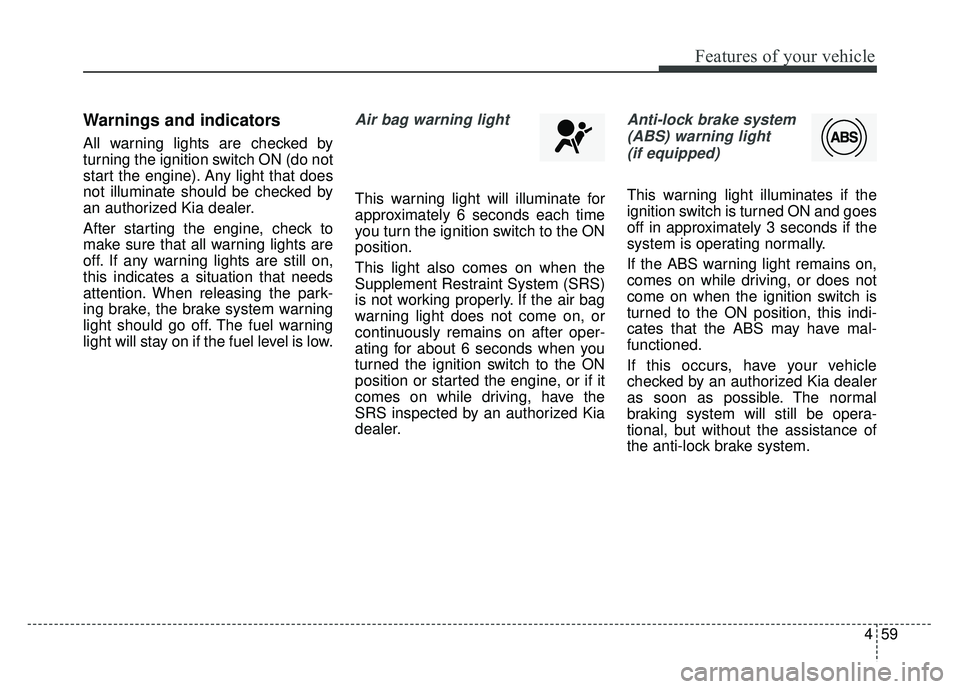 Features of your vehicle

Warnings and indicators

All warning lights are checked by turning the ignition switch ON (do not start the engine). Any light that does not illuminate should be checked by an authorized Kia dealer.

After starting the engine, check to make sure that all warning lights are off. If any warning lights are still on, this indicates a situation that needs attention. When releasing the parking brake, the brake system warning light should go off. The fuel warning light will stay on if the fuel level is low.

Air bag warning light

This warning light will illuminate for approximately 6 seconds each time you turn the ignition switch to the ON position.

This light also comes on when the Supplement Restraint System (SRS) is not working properly. If the air bag warning light does not come on, or continuously remains on after operating for about 6 seconds when you turned the ignition switch to the ON position or started the engine, or if it comes on while driving, have the SRS inspected by an authorized Kia dealer.

Anti-lock brake system (ABS) warning light (if equipped)

ABS

This warning light illuminates if the ignition switch is turned ON and goes off in approximately 3 seconds if the system is operating normally.

If the ABS warning light remains on, comes on while driving, or does not come on when the ignition switch is turned to the ON position, this indicates that the ABS may have malfunctioned.

If this occurs, have your vehicle checked by an authorized Kia dealer as soon as possible. The normal braking system will still be operational, but without the assistance of the anti-lock brake system.

4 59

carmanualsonline.info